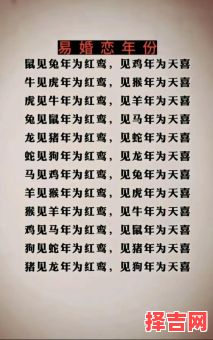 易婚恋年份

鼠见兔年为红鸾，见鸡年为天喜
牛见虎年为红鸾，见猴年为天喜
虎见牛年为红鸾，见羊年为天喜
兔见鼠年为红鸾，见马年为天喜
龙见猪年为红鸾，见蛇年为天喜
蛇见狗年为红鸾，见龙年为天喜
马见鸡年为红鸾，见兔年为天喜
羊见猴年为红鸾，见虎年为天喜
猴见羊年为红鸾，见牛年为天喜
鸡见马年为红鸾，见鼠年为天喜
狗见蛇年为红鸾，见猪年为天喜
猪见龙年为红鸾，见狗年为天喜

择吉网